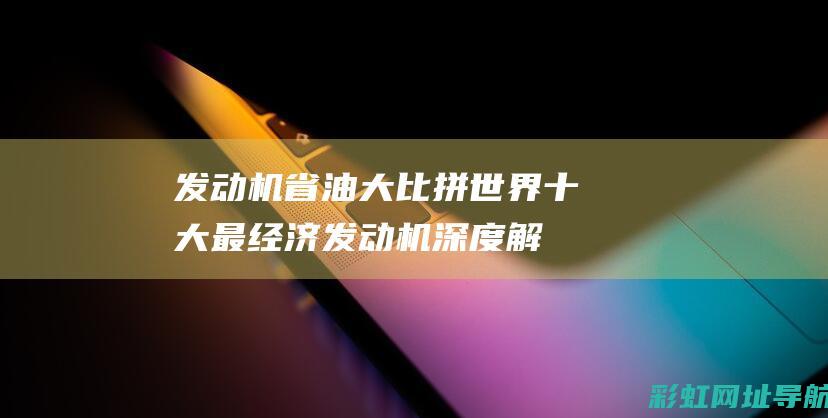 发动机省油大比拼世界十大最经济发动机深度解

彩虹网址导航